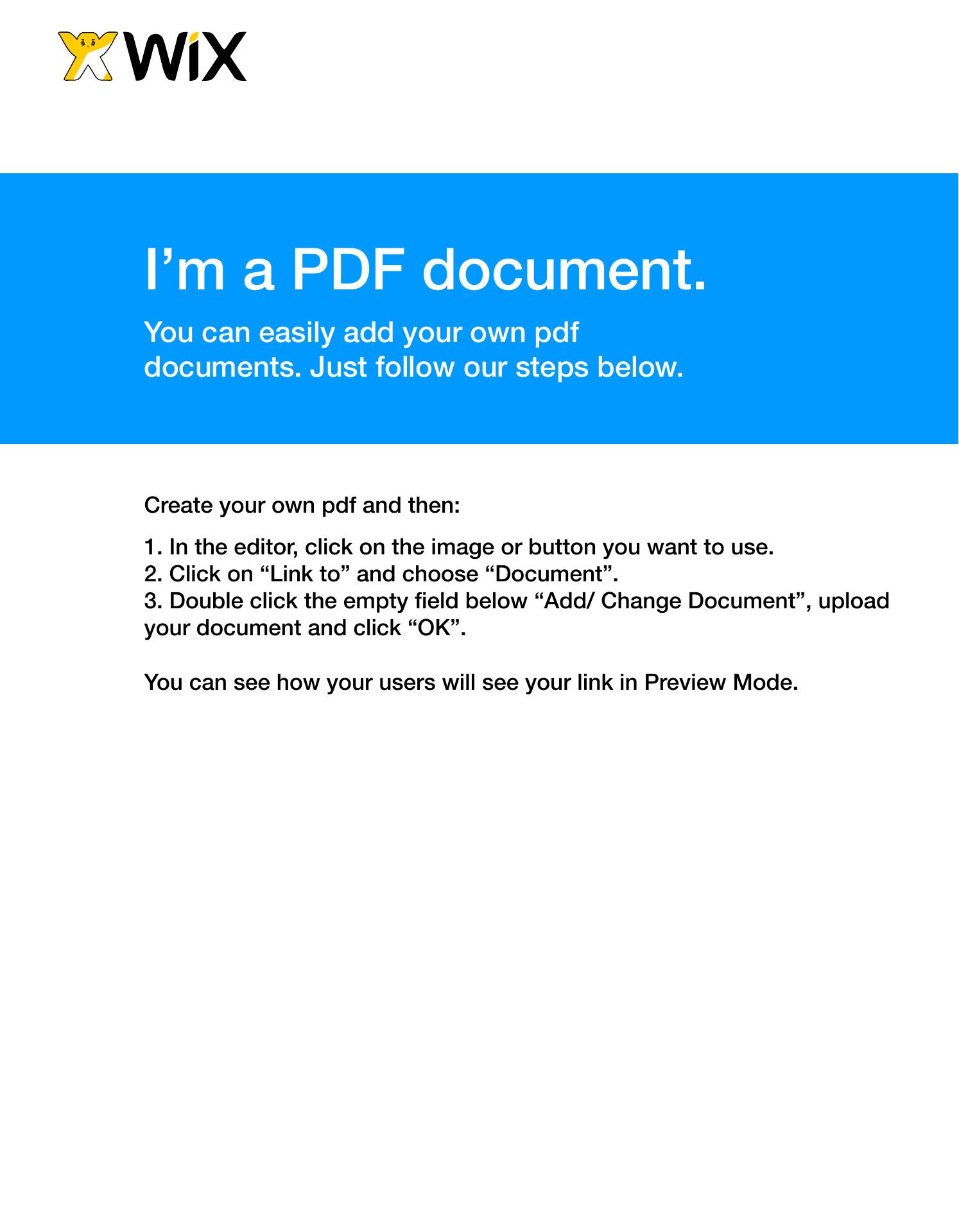 WiX

I'm a PDF document.

You can easily add your own pdf documents. Just follow our steps below.

Create your own pdf and then:

1. In the editor, click on the image or button you want to use.
2. Click on "Link to" and choose "Document".
3. Double click the empty field below "Add/ Change Document", upload your document and click "OK".

You can see how your users will see your link in Preview Mode.